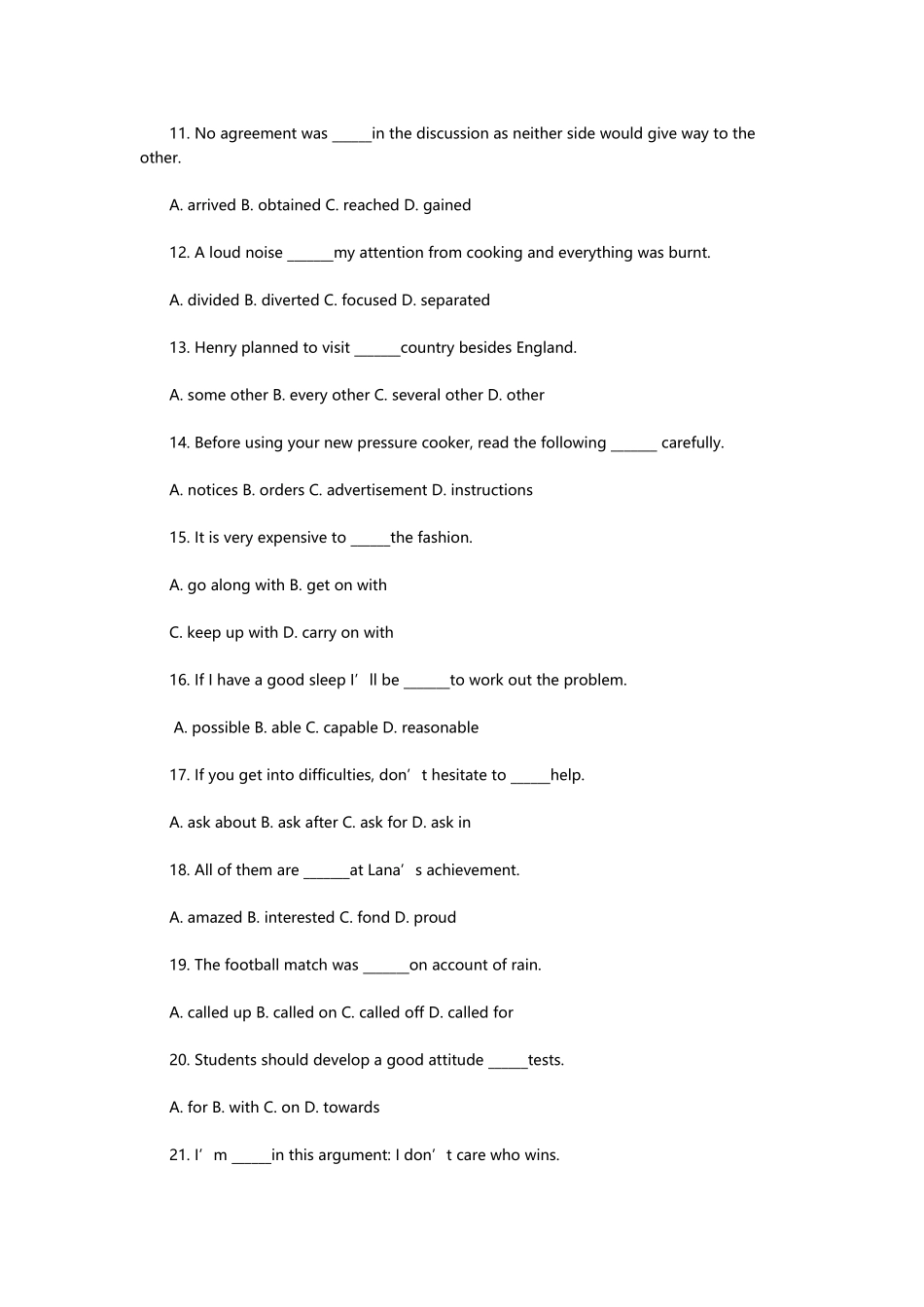 11. No agreement was ______in the discussion as neither side would give way to the other.

A. arrived B. obtained C. reached D. gained

12. A loud noise _______my attention from cooking and everything was burnt.

A. divided B. diverted C. focused D. separated

13. Henry planned to visit _______country besides England.

A. some other B. every other C. several other D. other

14. Before using your new pressure cooker, read the following _______ carefully.

A. notices B. orders C. advertisement D. instructions

15. It is very expensive to ______the fashion.

A. go along with B. get on with

C. keep up with D. carry on with

16. If I have a good sleep I’ll be _______to work out the problem.

A. possible B. able C. capable D. reasonable

17. If you get into difficulties, don’t hesitate to ______help.

A. ask about B. ask after C. ask for D. ask in

18. All of them are _______at Lana’s achievement.

A. amazed B. interested C. fond D. proud

19. The football match was _______on account of rain.

A. called up B. called on C. called off D. called for

20. Students should develop a good attitude ______tests.

A. for B. with C. on D. towards

21. I’m ______in this argument: I don’t care who wins.